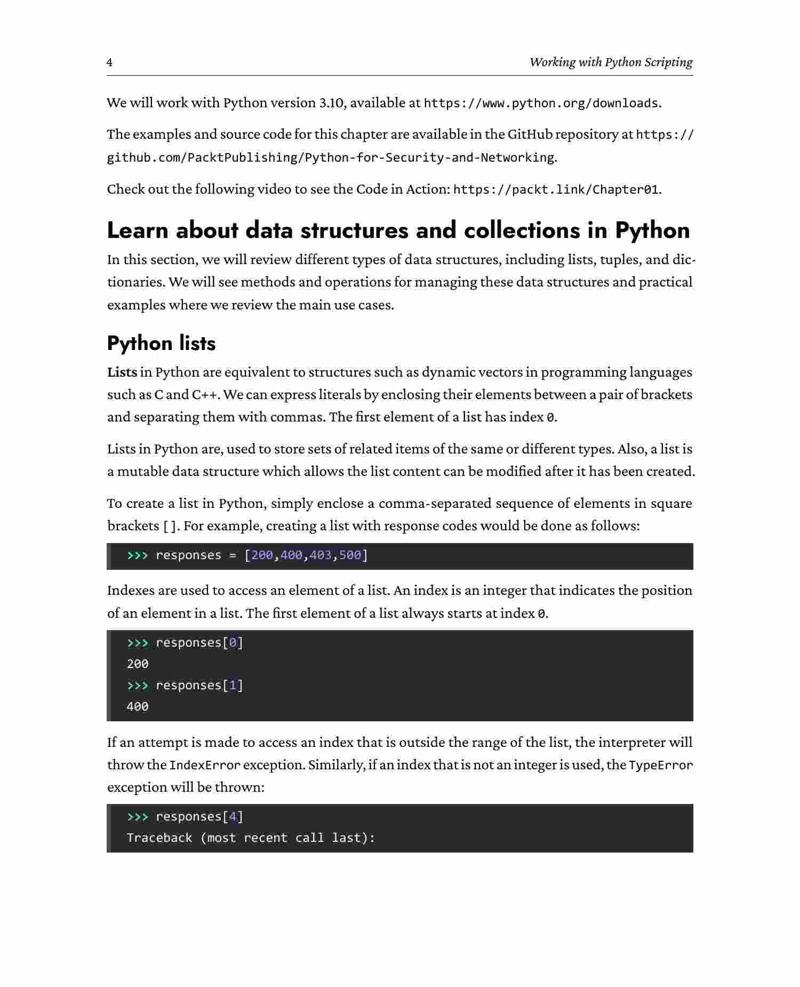 4 Working with Python Scripting

We will work with Python version 3.10, available at https://www.python.org/downloads.

The examples and source code for this chapter are available in the GitHub repository at https://github.com/PacktPublishing/Python-for-Security-and-Networking.

Check out the following video to see the Code in Action: https://packt.link/Chapter01.

Learn about data structures and collections in Python

In this section, we will review different types of data structures, including lists, tuples, and dictionaries. We will see methods and operations for managing these data structures and practical examples where we review the main use cases.

Python lists

Lists in Python are equivalent to structures such as dynamic vectors in programming languages such as C and C++. We can express literals by enclosing their elements between a pair of brackets and separating them with commas. The first element of a list has index 0.

Lists in Python are, used to store sets of related items of the same or different types. Also, a list is a mutable data structure which allows the list content can be modified after it has been created.

To create a list in Python, simply enclose a comma-separated sequence of elements in square brackets []. For example, creating a list with response codes would be done as follows:

>>> responses = [200,400,403,500]

Indexes are used to access an element of a list. An index is an integer that indicates the position of an element in a list. The first element of a list always starts at index 0.

>>> responses[0]
200
>>> responses[1]
400

If an attempt is made to access an index that is outside the range of the list, the interpreter will throw the IndexError exception. Similarly, if an index that is not an integer is used, the TypeError exception will be thrown:

>>> responses[4]
Traceback (most recent call last):